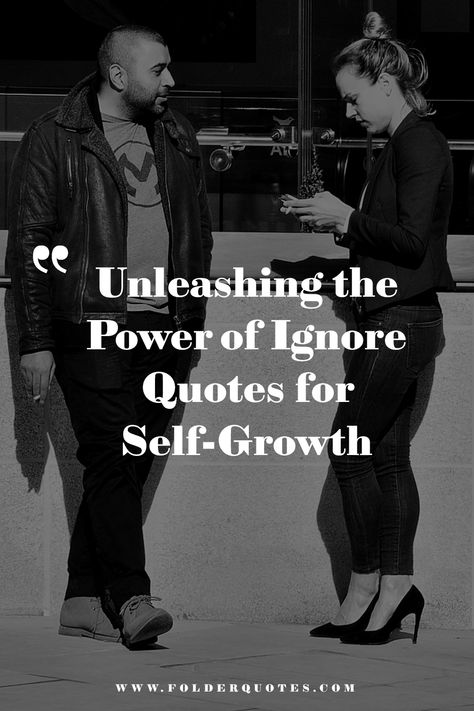 “

Unleashing the Power of Ignore Quotes for Self-Growth

WWW.FOLDERQUOTES.COM